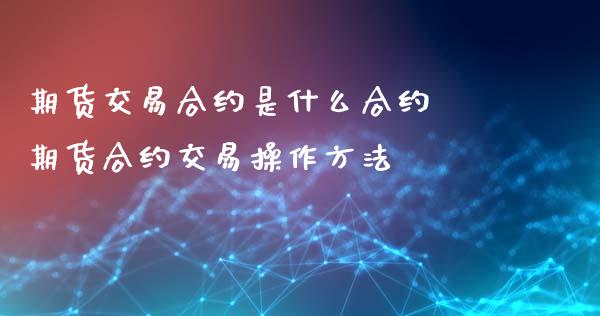 期货交易合约是什么合约
期货合约交易操作方法